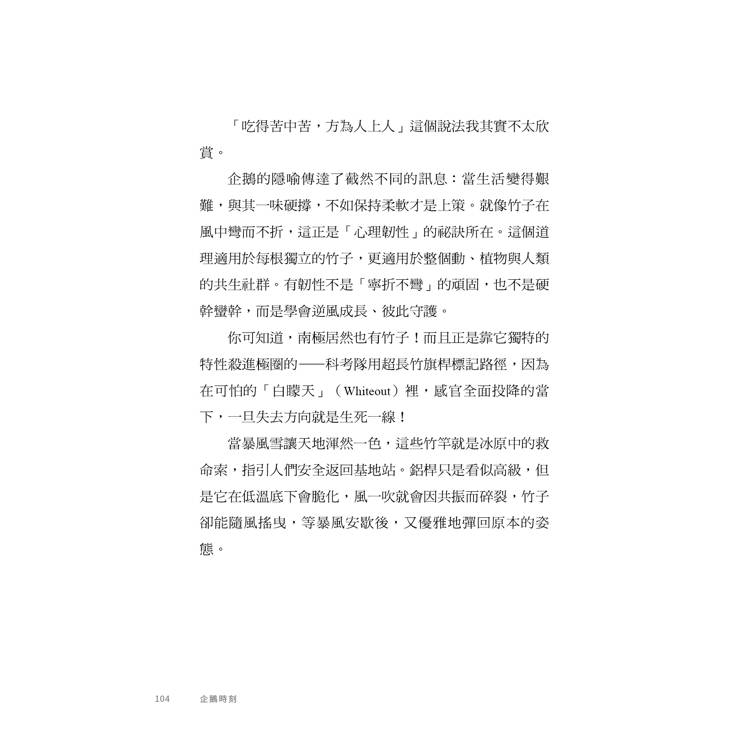 「吃得苦中苦，方為人上人」這個說法我其實不太欣賞。

企鵝的隱喻傳達了截然不同的訊息：當生活變得艱難，與其一味硬撐，不如保持柔軟才是上策。就像竹子在風中彎而不折，這正是「心理韌性」的祕訣所在。這個道理適用於每根獨立的竹子，更適用於整個動、植物與人類的共生社群。有韌性不是「寧折不彎」的頑固，也不是硬幹蠻幹，而是學會逆風成長、彼此守護。

你可知道，南極居然也有竹子！而且正是靠它獨特的特性殺進極圈的——科考隊用超長竹旗桿標記路徑，因為在可怕的「白矇天」（Whiteout）裡，感官全面投降的當下，一旦失去方向就是生死一線！

當暴風雪讓天地渾然一色，這些竹竿就是冰原中的救命索，指引人們安全返回基地站。鋁桿只是看似高級，但是它在低溫底下會脆化，風一吹就會因共振而碎裂，竹子卻能隨風搖曳，等暴風安歇後，又優雅地彈回原本的姿態。

104　企鵝時刻